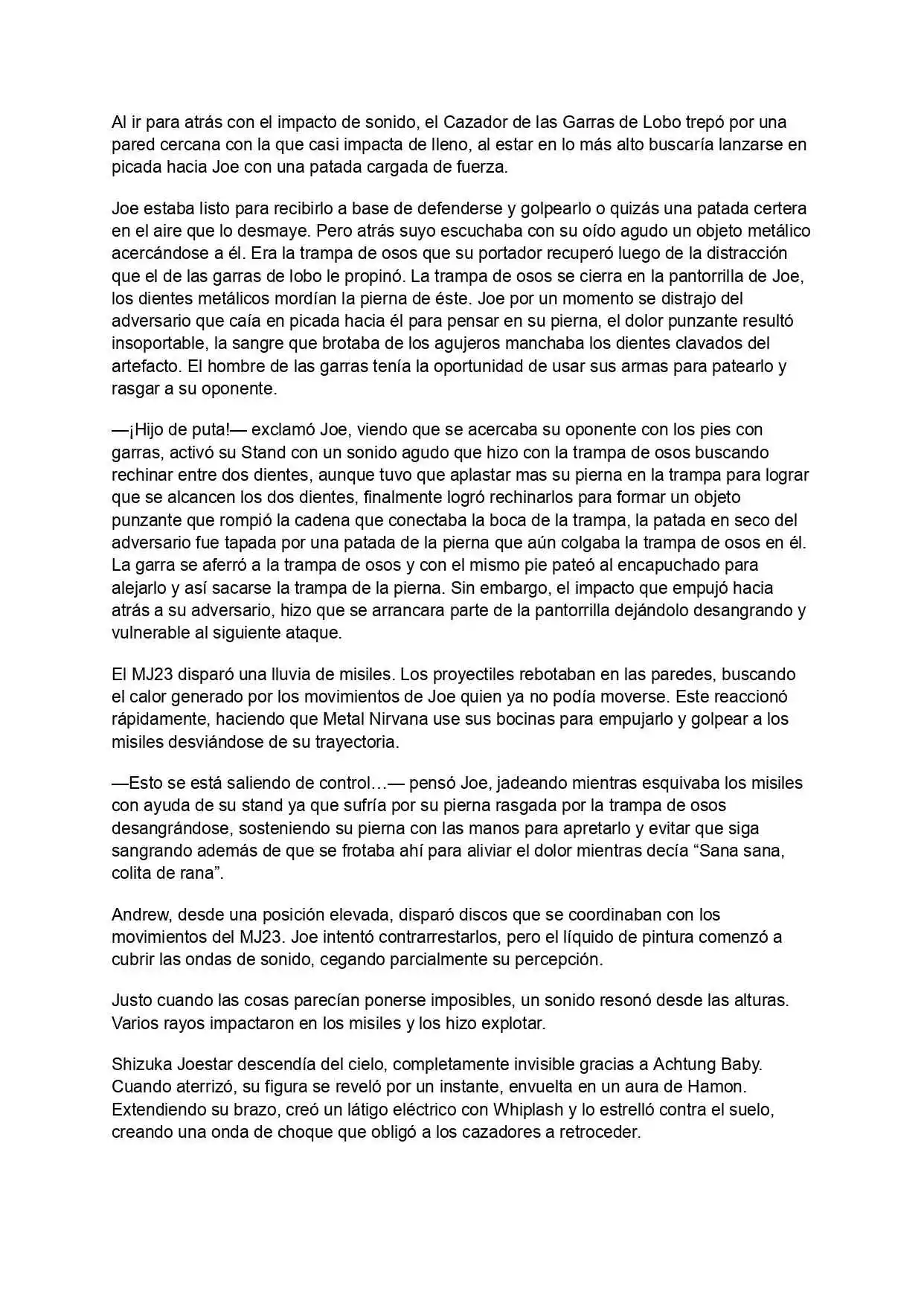 Al ir para atrás con el impacto de sonido, el Cazador de las Garras de Lobo trepó por una pared cercana con la que casi impacta de lleno, al estar en lo más alto buscaría lanzarse en picada hacia Joe con una patada cargada de fuerza.

Joe estaba listo para recibirlo a base de defenderse y golpearlo o quizás una patada certera en el aire que lo desmaye. Pero atrás suyo escuchaba con su oído agudo un objeto metálico acercándose a él. Era la trampa de osos que su portador recuperó luego de la distracción que el de las garras de lobo le propinó. La trampa de osos se cierra en la pantorrilla de Joe, los dientes metálicos mordían la pierna de éste. Joe por un momento se distrajo del adversario que caía en picada hacia él para pensar en su pierna, el dolor punzante resultó insoportable, la sangre que brotaba de los agujeros manchaba los dientes clavados del artefacto. El hombre de las garras tenía la oportunidad de usar sus armas para patearlo y rasgar a su oponente.

—¡Hijo de puta!— exclamó Joe, viendo que se acercaba su oponente con los pies con garras, activó su Stand con un sonido agudo que hizo con la trampa de osos buscando rechinar entre dos dientes, aunque tuvo que aplastar mas su pierna en la trampa para lograr que se alcancen los dos dientes, finalmente logró rechinarlos para formar un objeto punzante que rompió la cadena que conectaba la boca de la trampa, la patada en seco del adversario fue tapada por una patada de la pierna que aún colgaba la trampa de osos en él. La garra se aferró a la trampa de osos y con el mismo pie pateó al encapuchado para alejarlo y así sacarse la trampa de la pierna. Sin embargo, el impacto que empujó hacia atrás a su adversario, hizo que se arrancara parte de la pantorrilla dejándolo desangrando y vulnerable al siguiente ataque.

El MJ23 disparó una lluvia de misiles. Los proyectiles rebotaban en las paredes, buscando el calor generado por los movimientos de Joe quien ya no podía moverse. Este reaccionó rápidamente, haciendo que Metal Nirvana use sus bocinas para empujarlo y golpear a los misiles desviándose de su trayectoria.

—Esto se está saliendo de control…— pensó Joe, jadeando mientras esquivaba los misiles con ayuda de su stand ya que sufría por su pierna rasgada por la trampa de osos desangrándose, sosteniendo su pierna con las manos para apretarlo y evitar que siga sangrando además de que se frotaba ahí para aliviar el dolor mientras decía "Sana sana, colita de rana".

Andrew, desde una posición elevada, disparó discos que se coordinaban con los movimientos del MJ23. Joe intentó contrarrestarlos, pero el líquido de pintura comenzó a cubrir las ondas de sonido, cegando parcialmente su percepción.

Justo cuando las cosas parecían ponerse imposibles, un sonido resonó desde las alturas. Varios rayos impactaron en los misiles y los hizo explotar.

Shizuka Joestar descendía del cielo, completamente invisible gracias a Achtung Baby. Cuando aterrizó, su figura se reveló por un instante, envuelta en un aura de Hamon. Extendiendo su brazo, creó un látigo eléctrico con Whiplash y lo estrelló contra el suelo, creando una onda de choque que obligó a los cazadores a retroceder.